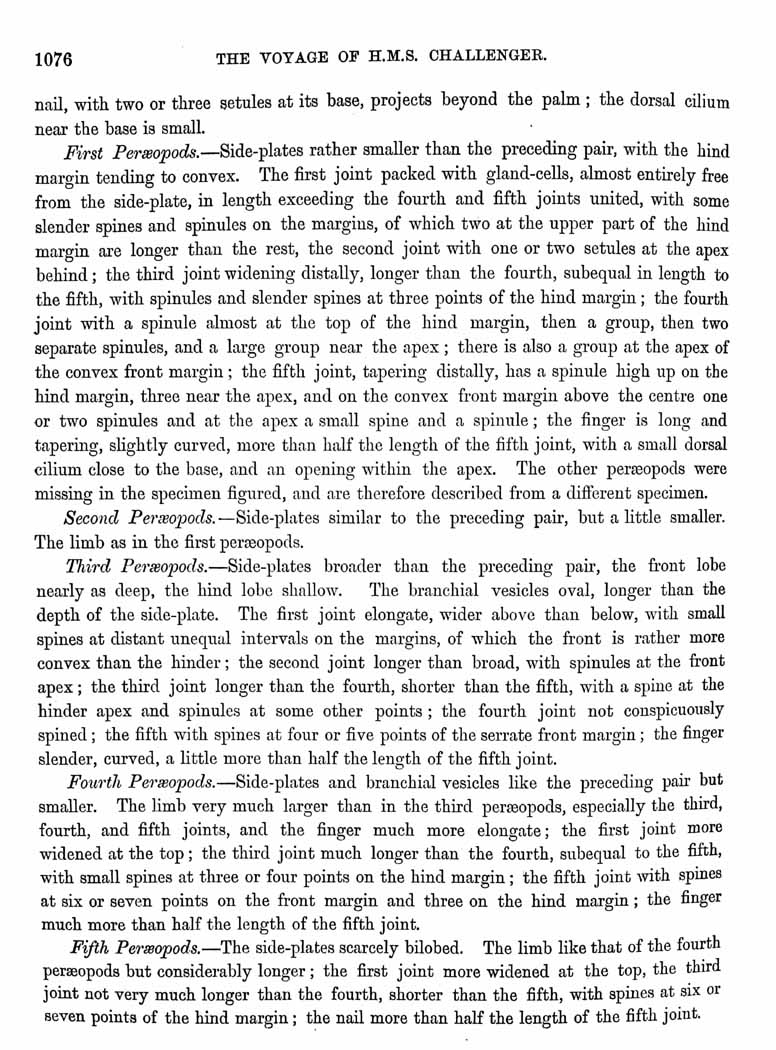 1076 THE VOYAGE OF H.M.S. CHALLENGER.

nail, with two or three setules at its base, projects beyond the palm; the dorsal cilium near the base is small.

First Peræopods.—Side-plates rather smaller than the preceding pair, with the hind margin tending to convex. The first joint packed with gland-cells, almost entirely free from the side-plate, in length exceeding the fourth and fifth joints united, with some slender spines and spinules on the margins, of which two at the upper part of the hind margin are longer than the rest, the second joint with one or two setules at the apex behind; the third joint widening distally, longer than the fourth, subequal in length to the fifth, with spinules and slender spines at three points of the hind margin; the fourth joint with a spinule almost at the top of the hind margin, then a group, then two separate spinules, and a large group near the apex; there is also a group at the apex of the convex front margin; the fifth joint, tapering distally, has a spinule high up on the hind margin, three near the apex, and on the convex front margin above the centre one or two spinules and at the apex a small spine and a spinule; the finger is long and tapering, slightly curved, more than half the length of the fifth joint, with a small dorsal cilium close to the base, and an opening within the apex. The other peræopods were missing in the specimen figured, and are therefore described from a different specimen.

Second Peræopods.—Side-plates similar to the preceding pair, but a little smaller. The limb as in the first peræopods.

Third Peræopods.—Side-plates broader than the preceding pair, the front lobe nearly as deep, the hind lobe shallow. The branchial vesicles oval, longer than the depth of the side-plate. The first joint elongate, wider above than below, with small spines at distant unequal intervals on the margins, of which the front is rather more convex than the hinder; the second joint longer than broad, with spinules at the front apex; the third joint longer than the fourth, shorter than the fifth, with a spine at the hinder apex and spinules at some other points; the fourth joint not conspicuously spined; the fifth with spines at four or five points of the serrate front margin; the finger slender, curved, a little more than half the length of the fifth joint.

Fourth Peræopods.—Side-plates and branchial vesicles like the preceding pair but smaller. The limb very much larger than in the third peræopods, especially the third, fourth, and fifth joints, and the finger much more elongate; the first joint more widened at the top; the third joint much longer than the fourth, subequal to the fifth, with small spines at three or four points on the hind margin; the fifth joint with spines at six or seven points on the front margin and three on the hind margin; the finger much more than half the length of the fifth joint.

Fifth Peræopods.—The side-plates scarcely bilobed. The limb like that of the fourth peræopods but considerably longer; the first joint more widened at the top, the third joint not very much longer than the fourth, shorter than the fifth, with spines at six or seven points of the hind margin; the nail more than half the length of the fifth joint.